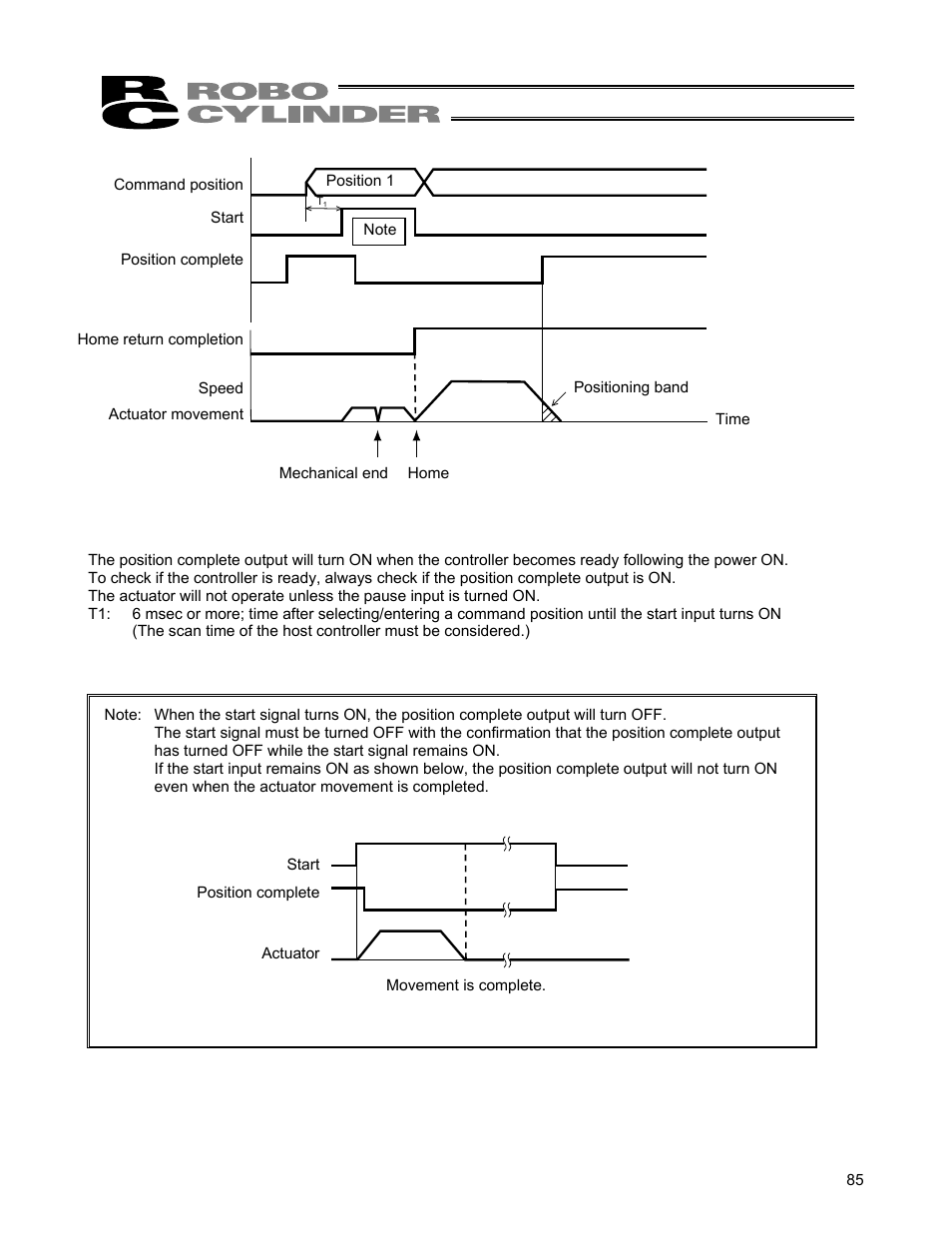 RC ROBO CYLINDER

Command position
Position 1
$T_1$
Start
Note
Position complete
Home return completion
Speed
Actuator movement
Positioning band
Time
Mechanical end
Home

The position complete output will turn ON when the controller becomes ready following the power ON.
To check if the controller is ready, always check if the position complete output is ON.
The actuator will not operate unless the pause input is turned ON.
T1: 6 msec or more; time after selecting/entering a command position until the start input turns ON (The scan time of the host controller must be considered.)

Note: When the start signal turns ON, the position complete output will turn OFF.
The start signal must be turned OFF with the confirmation that the position complete output has turned OFF while the start signal remains ON.
If the start input remains ON as shown below, the position complete output will not turn ON even when the actuator movement is completed.

Start
Position complete
Actuator
Movement is complete.

85